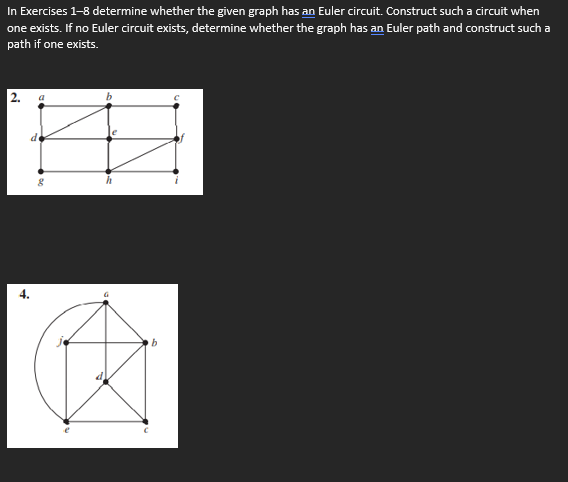 In Exercises 1–8 determine whether the given graph has an Euler circuit. Construct such a circuit when one exists. If no Euler circuit exists, determine whether the graph has an Euler path and construct such a path if one exists.

2.

a b c
d e f
g h i

4.

a
j b
d
e c